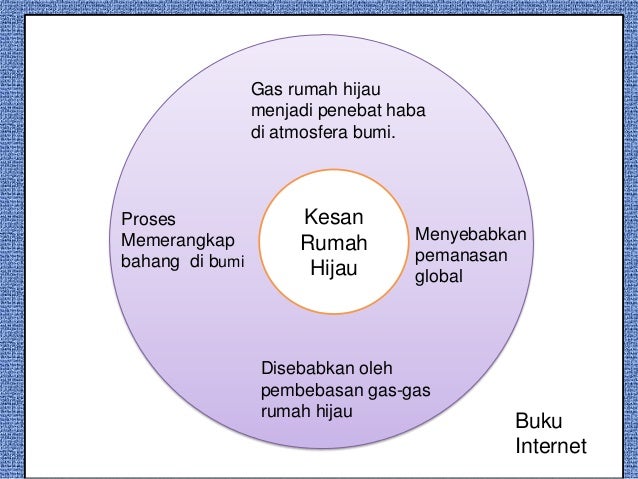 Gas rumah hijau menjadi penebat haba di atmosfera bumi.

Proses Memerangkap bahang di bumi

Kesan Rumah Hijau

Menyebabkan pemanasan global

Disebabkan oleh pembebasan gas-gas rumah hijau

Buku Internet